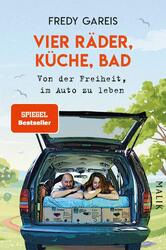 FREDY GAREIS

VIER RÄDER, KÜCHE, BAD

Von der Freiheit, im Auto zu leben

SPIEGEL Bestseller

MALIK